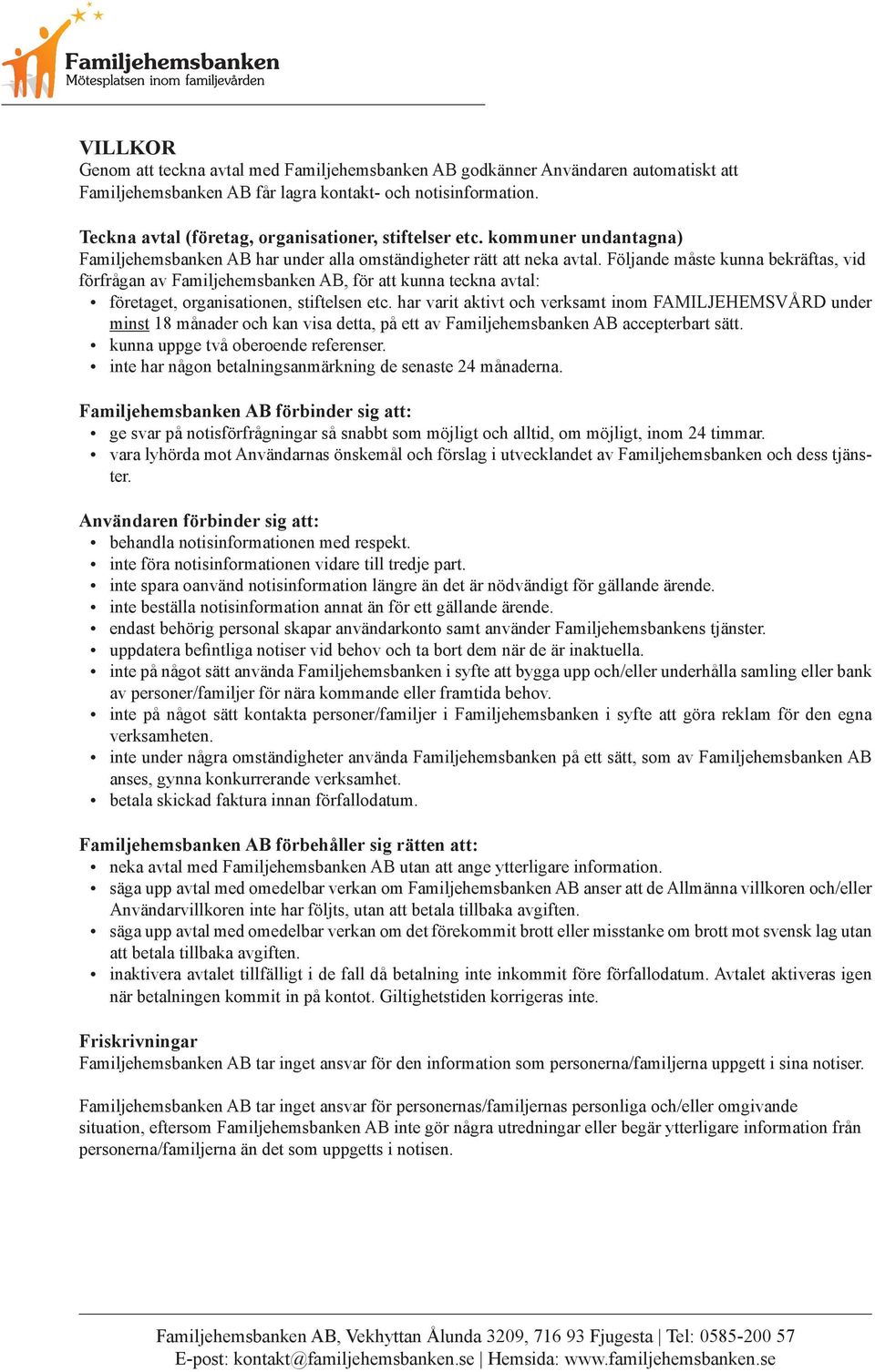 Familjehemsbanken
Mötesplatsen inom familjevården

VILLKOR
Genom att teckna avtal med Familjehemsbanken AB godkänner Användaren automatiskt att Familjehemsbanken AB får lagra kontakt- och notisinformation.

Teckna avtal (företag, organisationer, stiftelser etc. kommuner undantagna)
Familjehemsbanken AB har under alla omständigheter rätt att neka avtal. Följande måste kunna bekräftas, vid förfrågan av Familjehemsbanken AB, för att kunna teckna avtal:
• företaget, organisationen, stiftelsen etc. har varit aktivt och verksamt inom FAMILJEHEMSVÅRD under minst 18 månader och kan visa detta, på ett av Familjehemsbanken AB accepterbart sätt.
• kunna uppge två oberoende referenser.
• inte har någon betalningsanmärkning de senaste 24 månaderna.

Familjehemsbanken AB förbinder sig att:
• ge svar på notisförfrågningar så snabbt som möjligt och alltid, om möjligt, inom 24 timmar.
• vara lyhörda mot Användarnas önskemål och förslag i utvecklandet av Familjehemsbanken och dess tjänster.

Användaren förbinder sig att:
• behandla notisinformationen med respekt.
• inte föra notisinformationen vidare till tredje part.
• inte spara oanvänd notisinformation längre än det är nödvändigt för gällande ärende.
• inte beställa notisinformation annat än för ett gällande ärende.
• endast behörig personal skapar användarkonto samt använder Familjehemsbankens tjänster.
• uppdatera befintliga notiser vid behov och ta bort dem när de är inaktuella.
• inte på något sätt använda Familjehemsbanken i syfte att bygga upp och/eller underhålla samling eller bank av personer/familjer för nära kommande eller framtida behov.
• inte på något sätt kontakta personer/familjer i Familjehemsbanken i syfte att göra reklam för den egna verksamheten.
• inte under några omständigheter använda Familjehemsbanken på ett sätt, som av Familjehemsbanken AB anses, gynna konkurrerande verksamhet.
• betala skickad faktura innan förfallodatum.

Familjehemsbanken AB förbehåller sig rätten att:
• neka avtal med Familjehemsbanken AB utan att ange ytterligare information.
• säga upp avtal med omedelbar verkan om Familjehemsbanken AB anser att de Allmänna villkoren och/eller Användarvillkoren inte har följts, utan att betala tillbaka avgiften.
• säga upp avtal med omedelbar verkan om det förekommit brott eller misstanke om brott mot svensk lag utan att betala tillbaka avgiften.
• inaktivera avtalet tillfälligt i de fall då betalning inte inkommit före förfallodatum. Avtalet aktiveras igen när betalningen kommit in på kontot. Giltighetstiden korrigeras inte.

Friskrivningar
Familjehemsbanken AB tar inget ansvar för den information som personerna/familjerna uppgett i sina notiser.

Familjehemsbanken AB tar inget ansvar för personernas/familjernas personliga och/eller omgivande situation, eftersom Familjehemsbanken AB inte gör några utredningar eller begär ytterligare information från personerna/familjerna än det som uppgetts i notisen.

Familjehemsbanken AB, Vekhyttan Ålunda 3209, 716 93 Fjugesta | Tel: 0585-200 57
E-post: kontakt@familjehemsbanken.se | Hemsida: www.familjehemsbanken.se